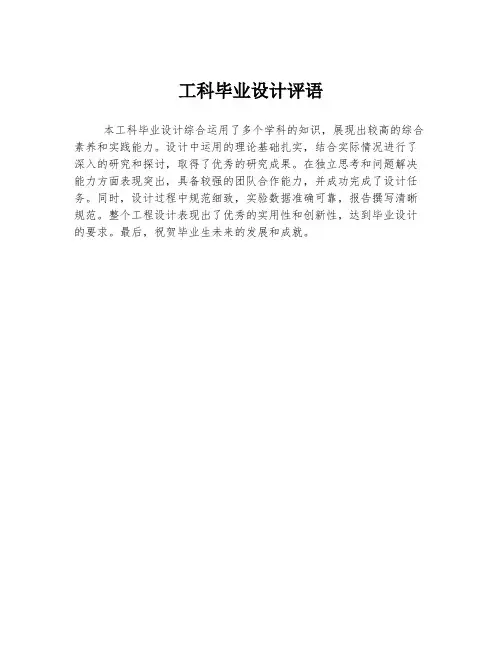 工科毕业设计评语

本工科毕业设计综合运用了多个学科的知识，展现出较高的综合素养和实践能力。设计中运用的理论基础扎实，结合实际情况进行了深入的研究和探讨，取得了优秀的研究成果。在独立思考和问题解决能力方面表现突出，具备较强的团队合作能力，并成功完成了设计任务。同时，设计过程中规范细致，实验数据准确可靠，报告撰写清晰规范。整个工程设计表现出了优秀的实用性和创新性，达到毕业设计的要求。最后，祝贺毕业生未来的发展和成就。